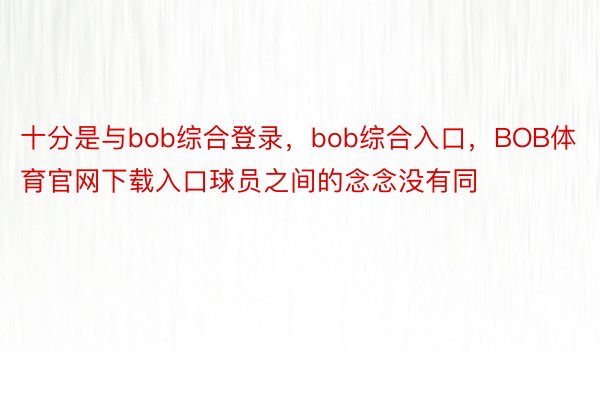 十分是与bob综合登录，bob综合入口，BOB体育官网下载入口球员之间的念念没有同